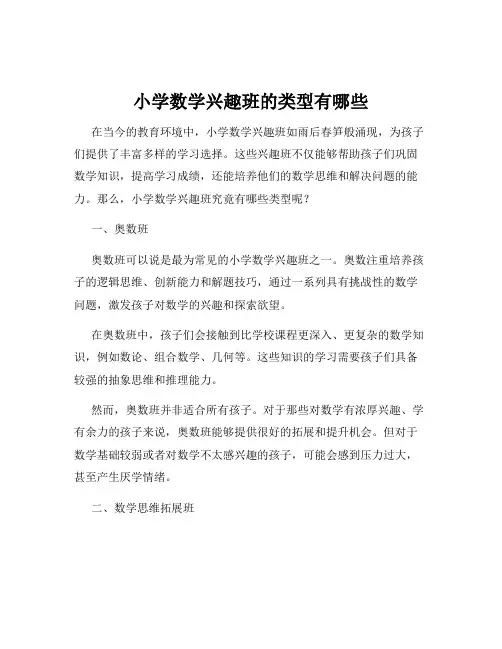 小学数学兴趣班的类型有哪些

在当今的教育环境中，小学数学兴趣班如雨后春笋般涌现，为孩子们提供了丰富多样的学习选择。这些兴趣班不仅能够帮助孩子们巩固数学知识，提高学习成绩，还能培养他们的数学思维和解决问题的能力。那么，小学数学兴趣班究竟有哪些类型呢？

一、奥数班

奥数班可以说是最为常见的小学数学兴趣班之一。奥数注重培养孩子的逻辑思维、创新能力和解题技巧，通过一系列具有挑战性的数学问题，激发孩子对数学的兴趣和探索欲望。

在奥数班中，孩子们会接触到比学校课程更深入、更复杂的数学知识，例如数论、组合数学、几何等。这些知识的学习需要孩子们具备较强的抽象思维和推理能力。

然而，奥数班并非适合所有孩子。对于那些对数学有浓厚兴趣、学有余力的孩子来说，奥数班能够提供很好的拓展和提升机会。但对于数学基础较弱或者对数学不太感兴趣的孩子，可能会感到压力过大，甚至产生厌学情绪。

二、数学思维拓展班